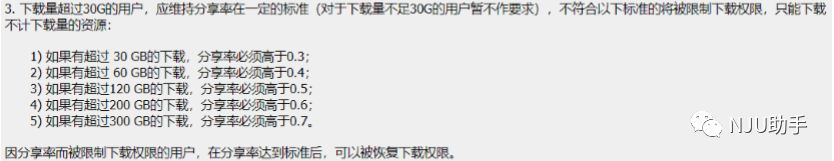 3. 下载量超过30G的用户，应维持分享率在一定的标准（对于下载量不足30G的用户暂不作要求），不符合以下标准的将被限制下载权限，只能下载不计下载量的资源：

1) 如果有超过 30 GB的下载，分享率必须高于0.3；
2) 如果有超过 60 GB的下载，分享率必须高于0.4；
3) 如果有超过120 GB的下载，分享率必须高于0.5；
4) 如果有超过200 GB的下载，分享率必须高于0.6；
5) 如果有超过300 GB的下载，分享率必须高于0.7。

因分享率而被限制下载权限的用户，在分享率达到标准后，可以被恢复下载权限。

NJU助手